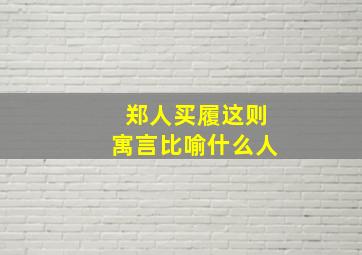 郑人买履这则
寓言比喻什么人